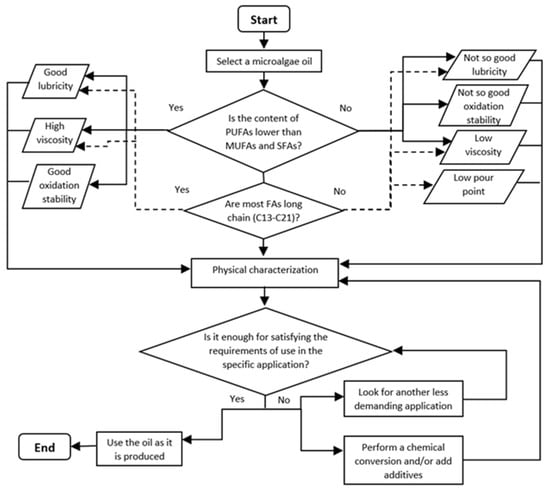 Start

Select a microalgae oil

Good lubricity

High viscosity

Good oxidation stability

Yes

Is the content of PUFAs lower than MUFAs and SFAs?

No

Not so good lubricity

Not so good oxidation stability

Low viscosity

Low pour point

Yes

Are most FAs long chain (C13-C21)?

No

Physical characterization

Is it enough for satisfying the requirements of use in the specific application?

Yes

No

Look for another less demanding application

Perform a chemical conversion and/or add additives

Use the oil as it is produced

End